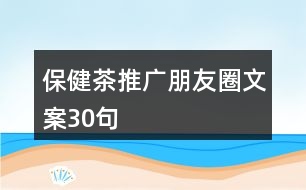 保健茶推广朋友圈文案30句